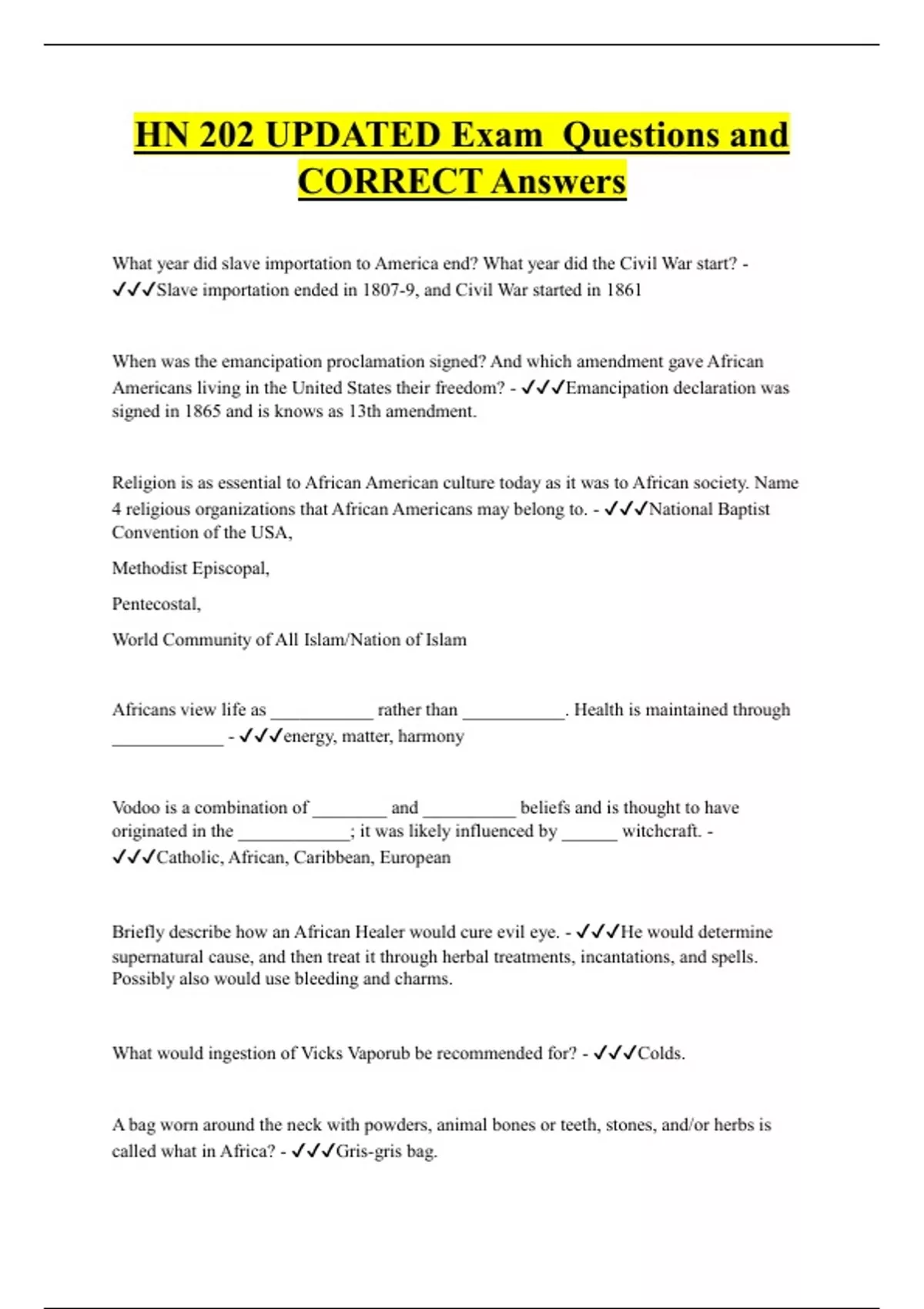 HN 202 UPDATED Exam Questions and CORRECT Answers

What year did slave importation to America end? What year did the Civil War start? - ✓✓✓Slave importation ended in 1807-9, and Civil War started in 1861

When was the emancipation proclamation signed? And which amendment gave African Americans living in the United States their freedom? - ✓✓✓Emancipation declaration was signed in 1865 and is knows as 13th amendment.

Religion is as essential to African American culture today as it was to African society. Name 4 religious organizations that African Americans may belong to. - ✓✓✓National Baptist Convention of the USA,

Methodist Episcopal,

Pentecostal,

World Community of All Islam/Nation of Islam

Africans view life as ___________ rather than ___________. Health is maintained through ____________ - ✓✓✓energy, matter, harmony

Vodoo is a combination of ________ and __________ beliefs and is thought to have originated in the ____________; it was likely influenced by ______ witchcraft. - ✓✓✓Catholic, African, Caribbean, European

Briefly describe how an African Healer would cure evil eye. - ✓✓✓He would determine supernatural cause, and then treat it through herbal treatments, incantations, and spells. Possibly also would use bleeding and charms.

What would ingestion of Vicks Vaporub be recommended for? - ✓✓✓Colds.

A bag worn around the neck with powders, animal bones or teeth, stones, and/or herbs is called what in Africa? - ✓✓✓Gris-gris bag.